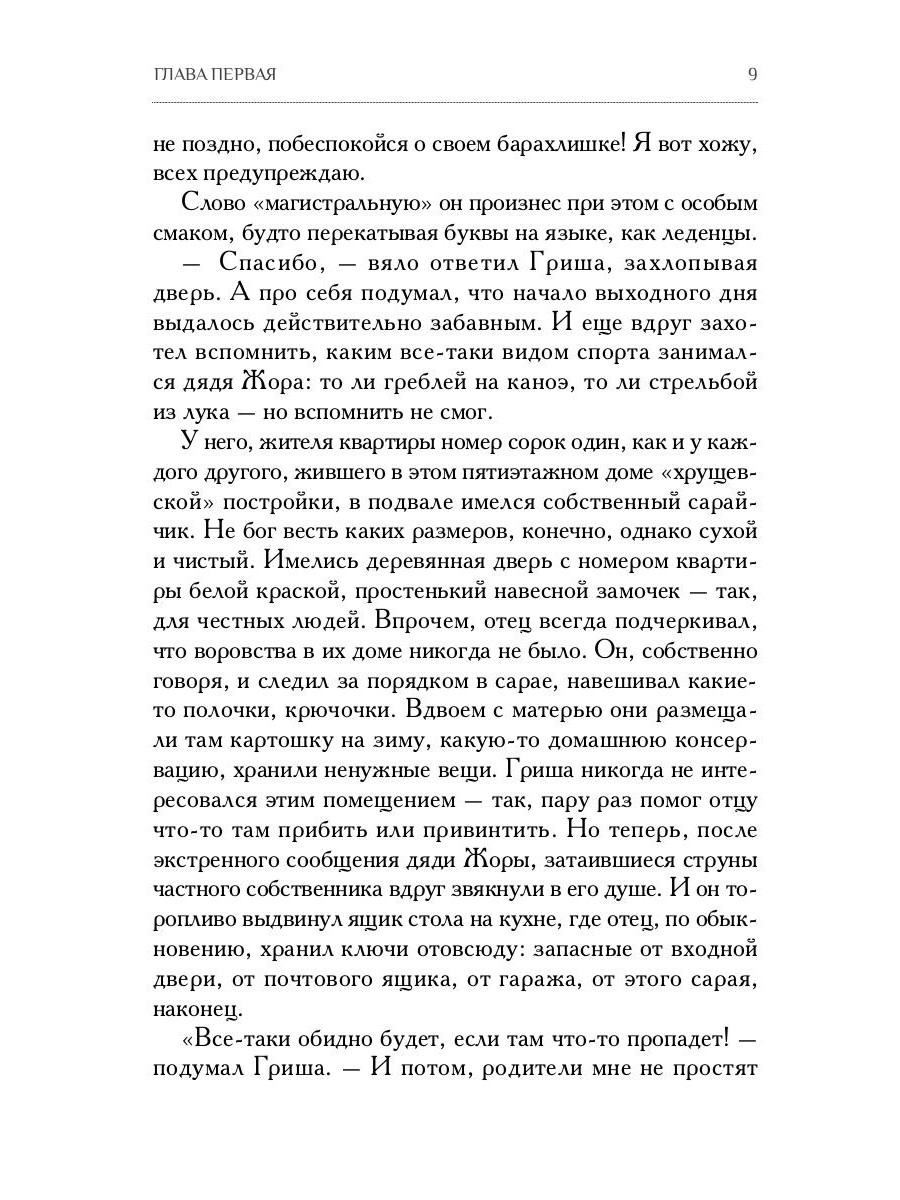 ГЛАВА ПЕРВАЯ 9

не поздно, побеспокойся о своем барахлишке! Я вот хожу, всех предупреждаю.

Слово «магистральную» он произнес при этом с особым смаком, будто перекатывая буквы на языке, как леденцы.

— Спасибо, — вяло ответил Гриша, захлопывая дверь. А про себя подумал, что начало выходного дня выдалось действительно забавным. И еще вдруг захотел вспомнить, каким все-таки видом спорта занимался дядя Жора: то ли греблей на каноэ, то ли стрельбой из лука — но вспомнить не смог.

У него, жителя квартиры номер сорок один, как и у каждого другого, жившего в этом пятиэтажном доме «хрущевской» постройки, в подвале имелся собственный сарайчик. Не бог весть каких размеров, конечно, однако сухой и чистый. Имелись деревянная дверь с номером квартиры белой краской, простенький навесной замочек — так, для честных людей. Впрочем, отец всегда подчеркивал, что воровства в их доме никогда не было. Он, собственно говоря, и следил за порядком в сарае, навешивал какие-то полочки, крючочки. Вдвоем с матерью они размещали там картошку на зиму, какую-то домашнюю консервацию, хранили ненужные вещи. Гриша никогда не интересовался этим помещением — так, пару раз помог отцу что-то там прибить или привинтить. Но теперь, после экстренного сообщения дяди Жоры, затаившиеся струны частного собственника вдруг звякнули в его душе. И он торопливо выдвинул ящик стола на кухне, где отец, по обыкновению, хранил ключи отовсюду: запасные от входной двери, от почтового ящика, от гаража, от этого сарая, наконец.

«Все-таки обидно будет, если там что-то пропадет! — подумал Гриша. — И потом, родители мне не простят